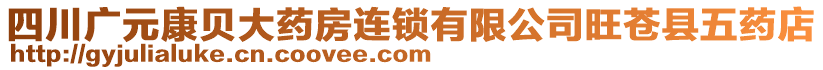 四川广元康贝大药房连锁有限公司旺苍县五药店
http://gyjulialuke.cn.coovee.com